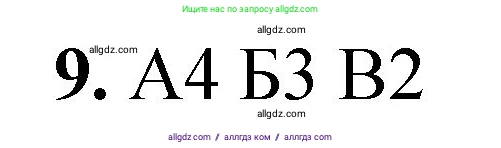 Ищите нас по запросу allgdz.com

allgdz.com

allgdz.com

9. А4 Б3 В2

allgdz.com

allgdz.com / аллгдз ком / аллгдз com